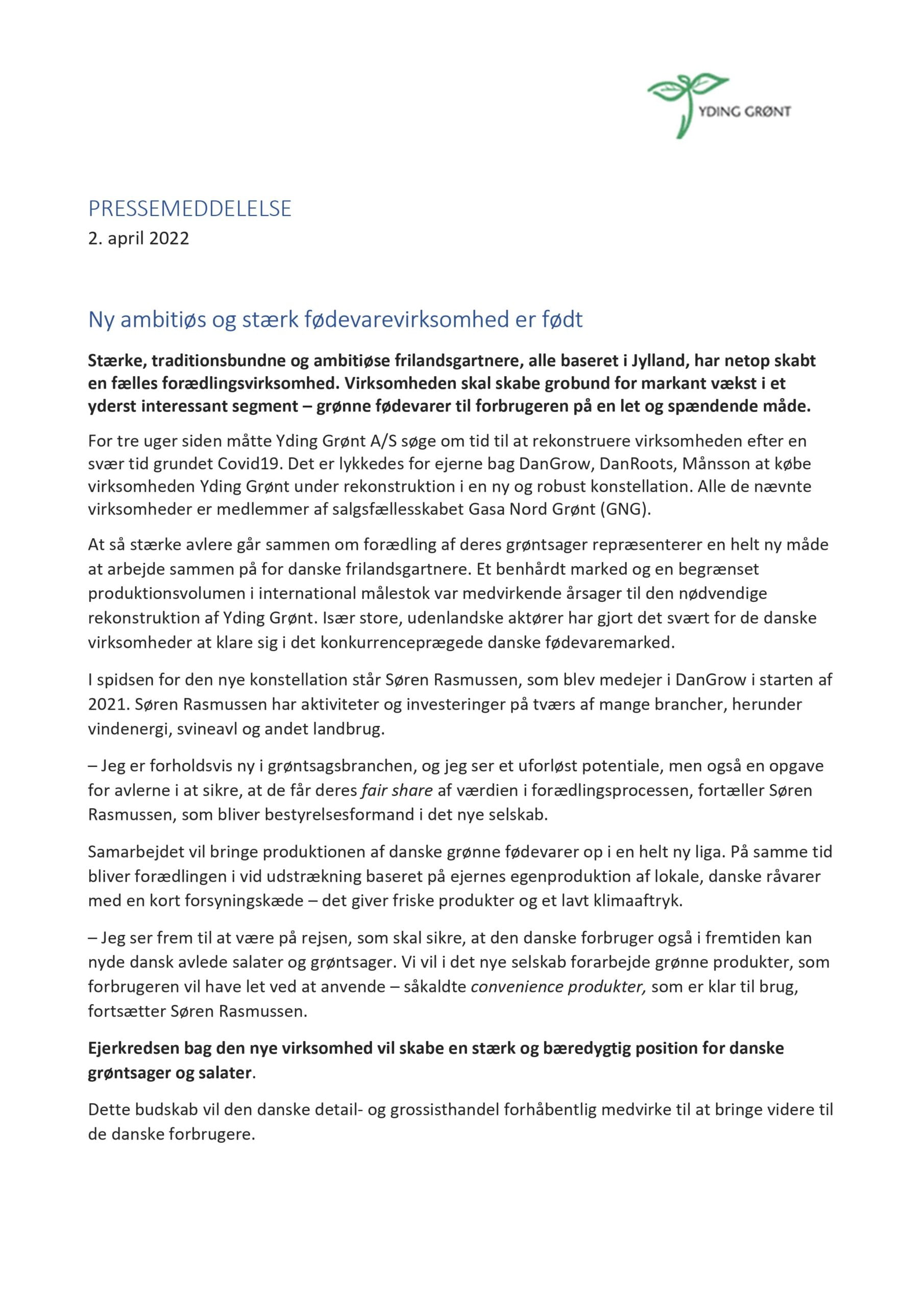 YDING GRØNT

PRESSEMEDDELELSE
2. april 2022

Ny ambitiøs og stærk fødevarevirksomhed er født

Stærke, traditionsbundne og ambitiøse frilandsgartnere, alle baseret i Jylland, har netop skabt en fælles forædlingsvirksomhed. Virksomheden skal skabe grobund for markant vækst i et yderst interessant segment – grønne fødevarer til forbrugeren på en let og spændende måde.

For tre uger siden måtte Yding Grønt A/S søge om tid til at rekonstruere virksomheden efter en svær tid grundet Covid19. Det er lykkedes for ejerne bag DanGrow, DanRoots, Månsson at købe virksomheden Yding Grønt under rekonstruktion i en ny og robust konstellation. Alle de nævnte virksomheder er medlemmer af salgsfællesskabet Gasa Nord Grønt (GNG).

At så stærke avlere går sammen om forædling af deres grøntsager repræsenterer en helt ny måde at arbejde sammen på for danske frilandsgartnere. Et benhårdt marked og en begrænset produktionsvolumen i international målestok var medvirkende årsager til den nødvendige rekonstruktion af Yding Grønt. Især store, udenlandske aktører har gjort det svært for de danske virksomheder at klare sig i det konkurrenceprægede danske fødevaremarked.

I spidsen for den nye konstellation står Søren Rasmussen, som blev medejer i DanGrow i starten af 2021. Søren Rasmussen har aktiviteter og investeringer på tværs af mange brancher, herunder vindenergi, svineavl og andet landbrug.

– Jeg er forholdsvis ny i grøntsagsbranchen, og jeg ser et uforløst potentiale, men også en opgave for avlerne i at sikre, at de får deres fair share af værdien i forædlingsprocessen, fortæller Søren Rasmussen, som bliver bestyrelsesformand i det nye selskab.

Samarbejdet vil bringe produktionen af danske grønne fødevarer op i en helt ny liga. På samme tid bliver forædlingen i vid udstrækning baseret på ejernes egenproduktion af lokale, danske råvarer med en kort forsyningskæde – det giver friske produkter og et lavt klimaaftryk.

– Jeg ser frem til at være på rejsen, som skal sikre, at den danske forbruger også i fremtiden kan nyde dansk avlede salater og grøntsager. Vi vil i det nye selskab forarbejde grønne produkter, som forbrugeren vil have let ved at anvende – såkaldte convenience produkter, som er klar til brug, fortsætter Søren Rasmussen.

Ejerkredsen bag den nye virksomhed vil skabe en stærk og bæredygtig position for danske grøntsager og salater.

Dette budskab vil den danske detail- og grossisthandel forhåbentlig medvirke til at bringe videre til de danske forbrugere.